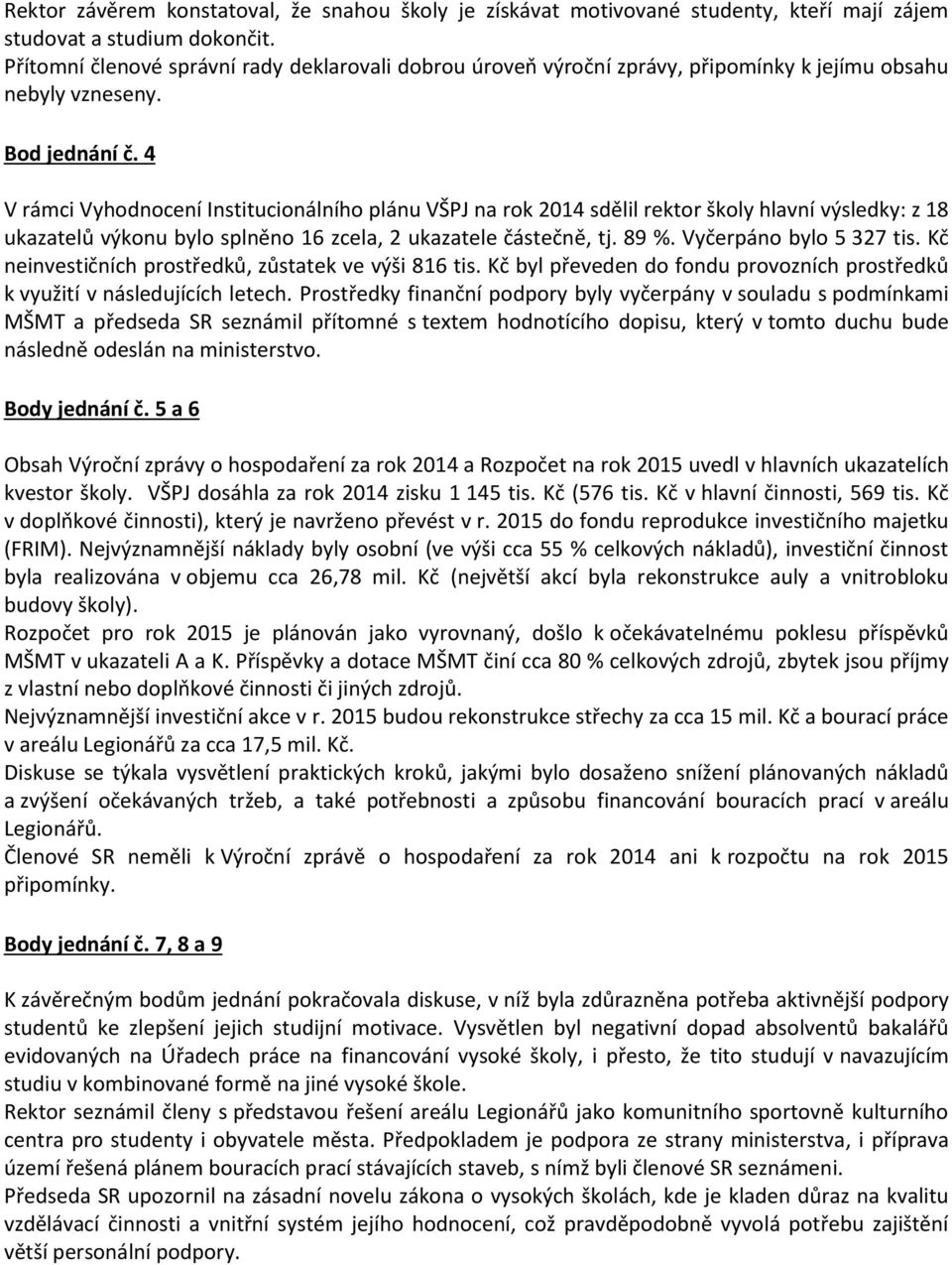 Rektor závěrem konstatoval, že snahou školy je získávat motivované studenty, kteří mají zájem studovat a studium dokončit.
Přítomní členové správní rady deklarovali dobrou úroveň výroční zprávy, připomínky k jejímu obsahu nebyly vzneseny.

Bod jednání č. 4

V rámci Vyhodnocení Institucionálního plánu VŠPJ na rok 2014 sdělil rektor školy hlavní výsledky: z 18 ukazatelů výkonu bylo splněno 16 zcela, 2 ukazatele částečně, tj. 89 %. Vyčerpáno bylo 5 327 tis. Kč neinvestičních prostředků, zůstatek ve výši 816 tis. Kč byl převeden do fondu provozních prostředků k využití v následujících letech. Prostředky finanční podpory byly vyčerpány v souladu s podmínkami MŠMT a předseda SR seznámil přítomné s textem hodnotícího dopisu, který v tomto duchu bude následně odeslán na ministerstvo.

Body jednání č. 5 a 6

Obsah Výroční zprávy o hospodaření za rok 2014 a Rozpočet na rok 2015 uvedl v hlavních ukazatelích kvestor školy. VŠPJ dosáhla za rok 2014 zisku 1 145 tis. Kč (576 tis. Kč v hlavní činnosti, 569 tis. Kč v doplňkové činnosti), který je navrženo převést v r. 2015 do fondu reprodukce investičního majetku (FRIM). Nejvýznamnější náklady byly osobní (ve výši cca 55 % celkových nákladů), investiční činnost byla realizována v objemu cca 26,78 mil. Kč (největší akcí byla rekonstrukce auly a vnitrobloku budovy školy).
Rozpočet pro rok 2015 je plánován jako vyrovnaný, došlo k očekávatelnému poklesu příspěvků MŠMT v ukazateli A a K. Příspěvky a dotace MŠMT činí cca 80 % celkových zdrojů, zbytek jsou příjmy z vlastní nebo doplňkové činnosti či jiných zdrojů.
Nejvýznamnější investiční akce v r. 2015 budou rekonstrukce střechy za cca 15 mil. Kč a bourací práce v areálu Legionářů za cca 17,5 mil. Kč.
Diskuse se týkala vysvětlení praktických kroků, jakými bylo dosaženo snížení plánovaných nákladů a zvýšení očekávaných tržeb, a také potřebnosti a způsobu financování bouracích prací v areálu Legionářů.
Členové SR neměli k Výroční zprávě o hospodaření za rok 2014 ani k rozpočtu na rok 2015 připomínky.

Body jednání č. 7, 8 a 9

K závěrečným bodům jednání pokračovala diskuse, v níž byla zdůrazněna potřeba aktivnější podpory studentů ke zlepšení jejich studijní motivace. Vysvětlen byl negativní dopad absolventů bakalářů evidovaných na Úřadech práce na financování vysoké školy, i přesto, že tito studují v navazujícím studiu v kombinované formě na jiné vysoké škole.
Rektor seznámil členy s představou řešení areálu Legionářů jako komunitního sportovně kulturního centra pro studenty i obyvatele města. Předpokladem je podpora ze strany ministerstva, i příprava území řešená plánem bouracích prací stávajících staveb, s nímž byli členové SR seznámeni.
Předseda SR upozornil na zásadní novelu zákona o vysokých školách, kde je kladen důraz na kvalitu vzdělávací činnosti a vnitřní systém jejího hodnocení, což pravděpodobně vyvolá potřebu zajištění větší personální podpory.